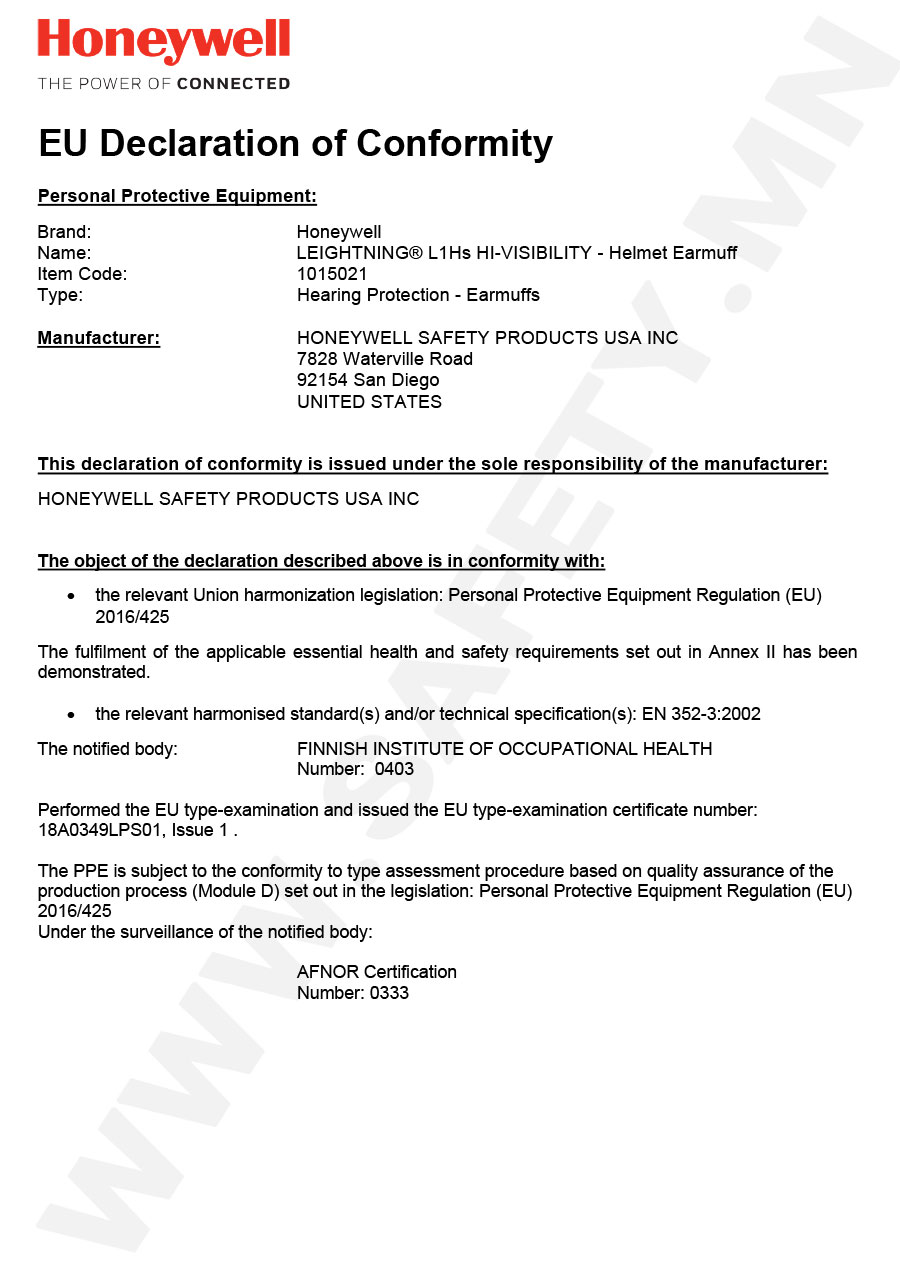 Honeywell
THE POWER OF CONNECTED

EU Declaration of Conformity

Personal Protective Equipment:

Brand: Honeywell
Name: LEIGHTNING® L1Hs HI-VISIBILITY - Helmet Earmuff
Item Code: 1015021
Type: Hearing Protection - Earmuffs

Manufacturer: HONEYWELL SAFETY PRODUCTS USA INC
7828 Waterville Road
92154 San Diego
UNITED STATES

This declaration of conformity is issued under the sole responsibility of the manufacturer:

HONEYWELL SAFETY PRODUCTS USA INC

The object of the declaration described above is in conformity with:

• the relevant Union harmonization legislation: Personal Protective Equipment Regulation (EU) 2016/425

The fulfilment of the applicable essential health and safety requirements set out in Annex II has been demonstrated.

• the relevant harmonised standard(s) and/or technical specification(s): EN 352-3:2002

The notified body: FINNISH INSTITUTE OF OCCUPATIONAL HEALTH
Number: 0403

Performed the EU type-examination and issued the EU type-examination certificate number: 18A0349LPS01, Issue 1 .

The PPE is subject to the conformity to type assessment procedure based on quality assurance of the production process (Module D) set out in the legislation: Personal Protective Equipment Regulation (EU) 2016/425
Under the surveillance of the notified body:

AFNOR Certification
Number: 0333

WWW.SAFETY.MN